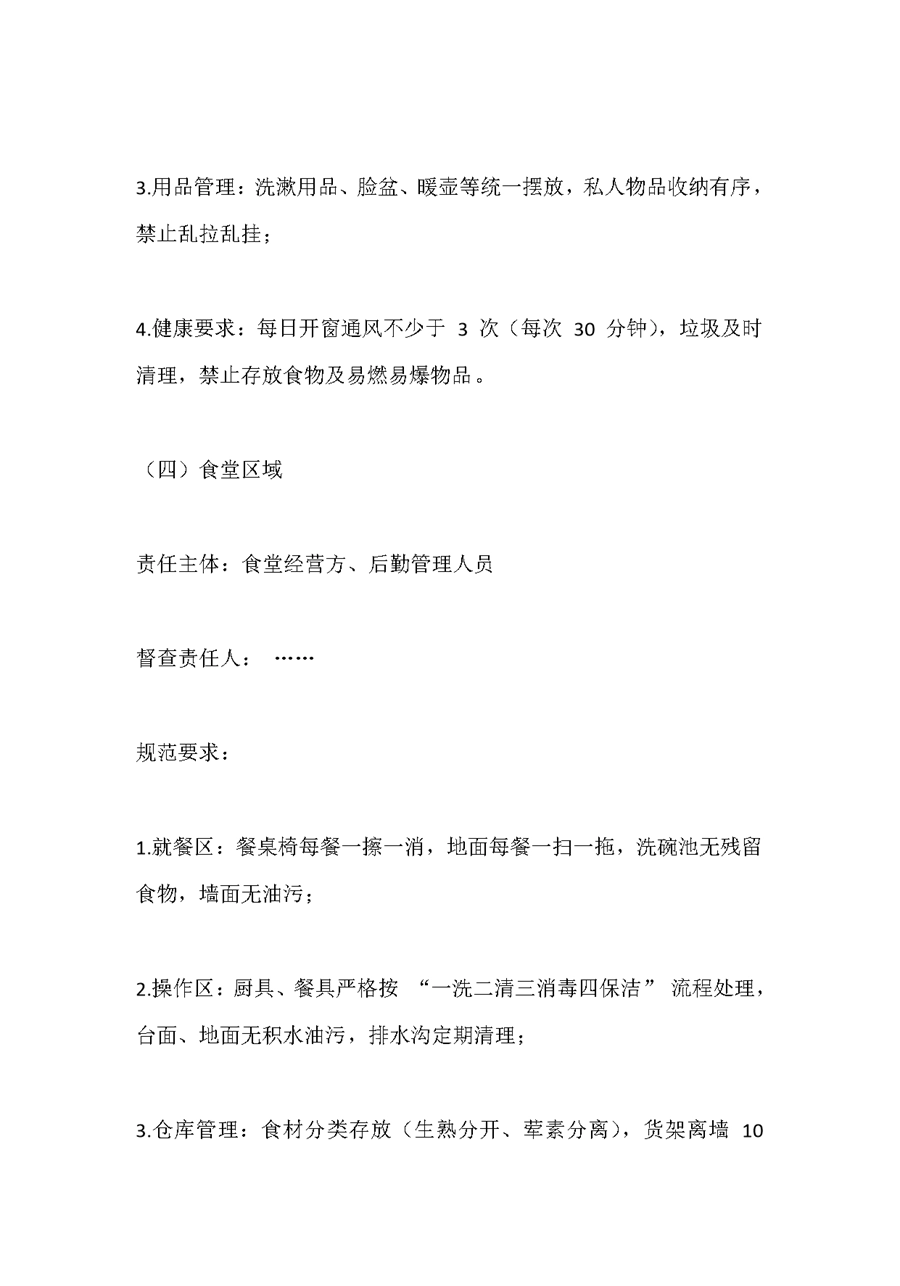 3.用品管理：洗漱用品、脸盆、暖壶等统一摆放，私人物品收纳有序，禁止乱拉乱挂；

4.健康要求：每日开窗通风不少于 3 次（每次 30 分钟），垃圾及时清理，禁止存放食物及易燃易爆物品。

（四）食堂区域

责任主体：食堂经营方、后勤管理人员

督查责任人： ……

规范要求：

1.就餐区：餐桌椅每餐一擦一消，地面每餐一扫一拖，洗碗池无残留食物，墙面无油污；

2.操作区：厨具、餐具严格按 “一洗二清三消毒四保洁” 流程处理，台面、地面无积水油污，排水沟定期清理；

3.仓库管理：食材分类存放（生熟分开、荤素分离），货架离墙 10